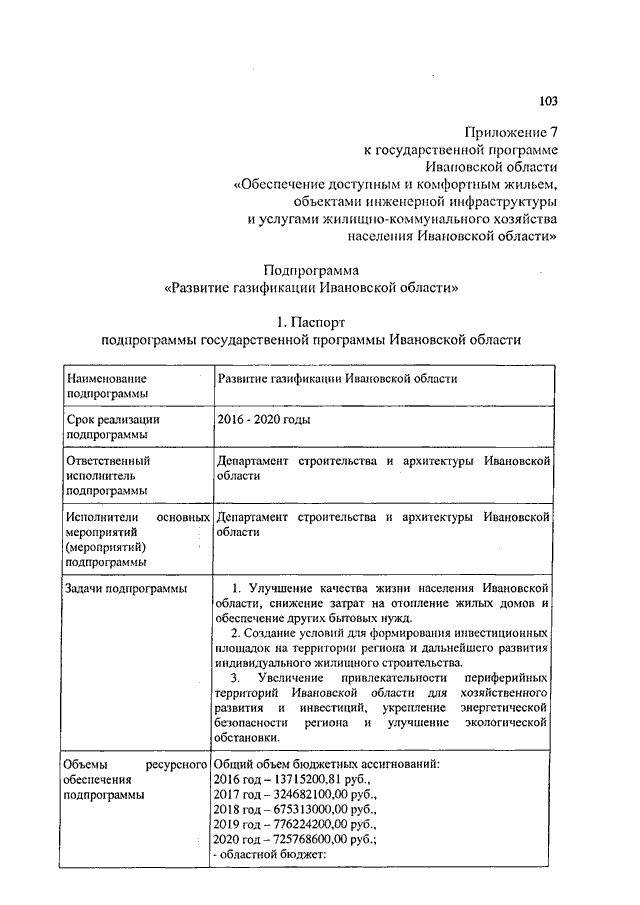 103

Приложение 7
к государственной программе
Ивановской области
«Обеспечение доступным и комфортным жильем,
объектами инженерной инфраструктуры
и услугами жилищно-коммунального хозяйства
населения Ивановской области»

Подпрограмма
«Развитие газификации Ивановской области»

1. Паспорт
подпрограммы государственной программы Ивановской области

| Наименование подпрограммы | Развитие газификации Ивановской области |
|---|---|
| Срок реализации подпрограммы | 2016 - 2020 годы |
| Ответственный исполнитель подпрограммы | Департамент строительства и архитектуры Ивановской области |
| Исполнители основных мероприятий (мероприятий) подпрограммы | Департамент строительства и архитектуры Ивановской области |
| Задачи подпрограммы | 1. Улучшение качества жизни населения Ивановской области, снижение затрат на отопление жилых домов и обеспечение других бытовых нужд. 2. Создание условий для формирования инвестиционных площадок на территории региона и дальнейшего развития индивидуального жилищного строительства. 3. Увеличение привлекательности периферийных территорий Ивановской области для хозяйственного развития и инвестиций, укрепление энергетической безопасности региона и улучшение экологической обстановки. |
| Объемы ресурсного обеспечения подпрограммы | Общий объем бюджетных ассигнований: 2016 год – 13715200,81 руб., 2017 год – 324682100,00 руб., 2018 год – 675313000,00 руб., 2019 год – 776224200,00 руб., 2020 год – 725768600,00 руб.; - областной бюджет: |